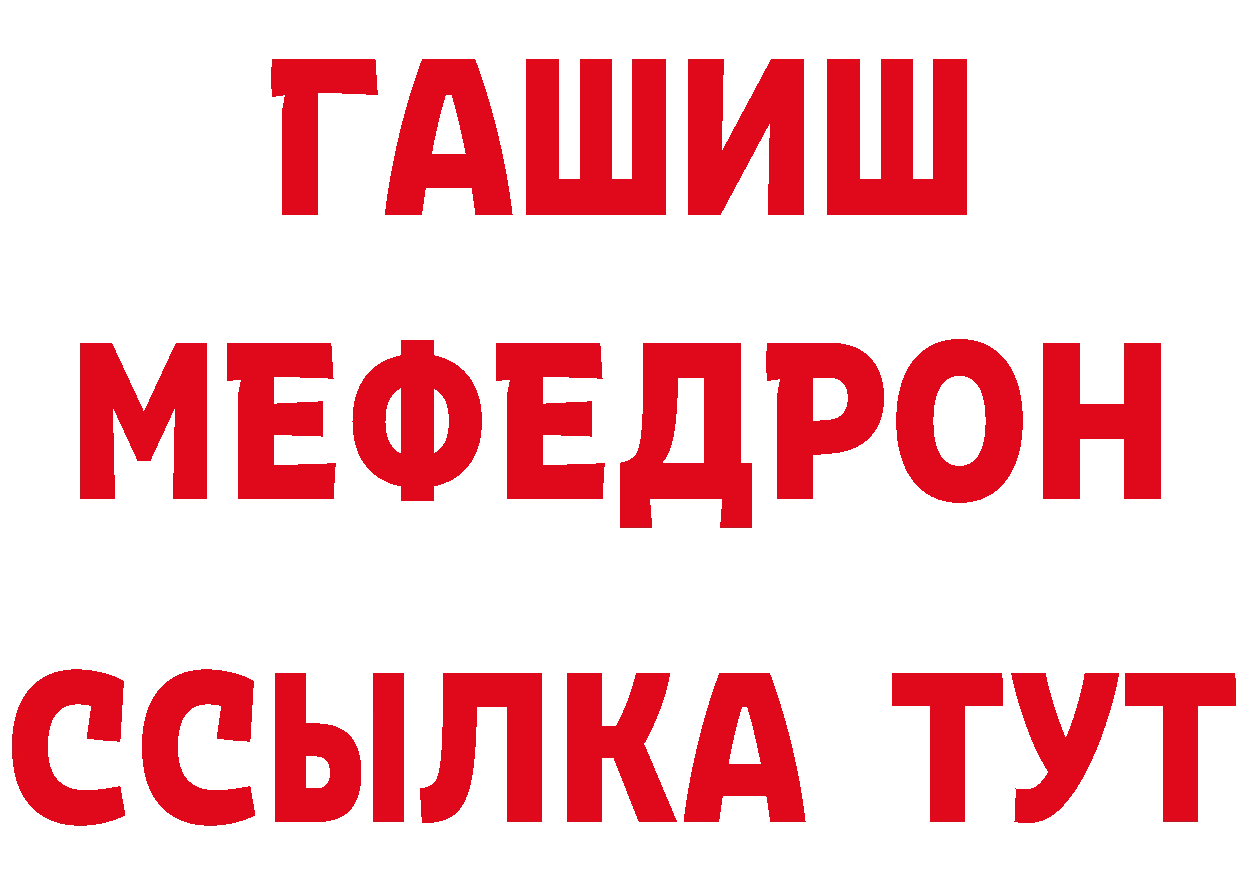 ГАШИШ
МЕФЕДРОН
ССЫЛКА ТУТ